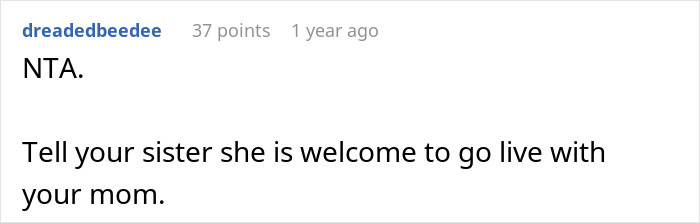 dreadedbeedee 37 points 1 year ago

NTA.

Tell your sister she is welcome to go live with your mom.